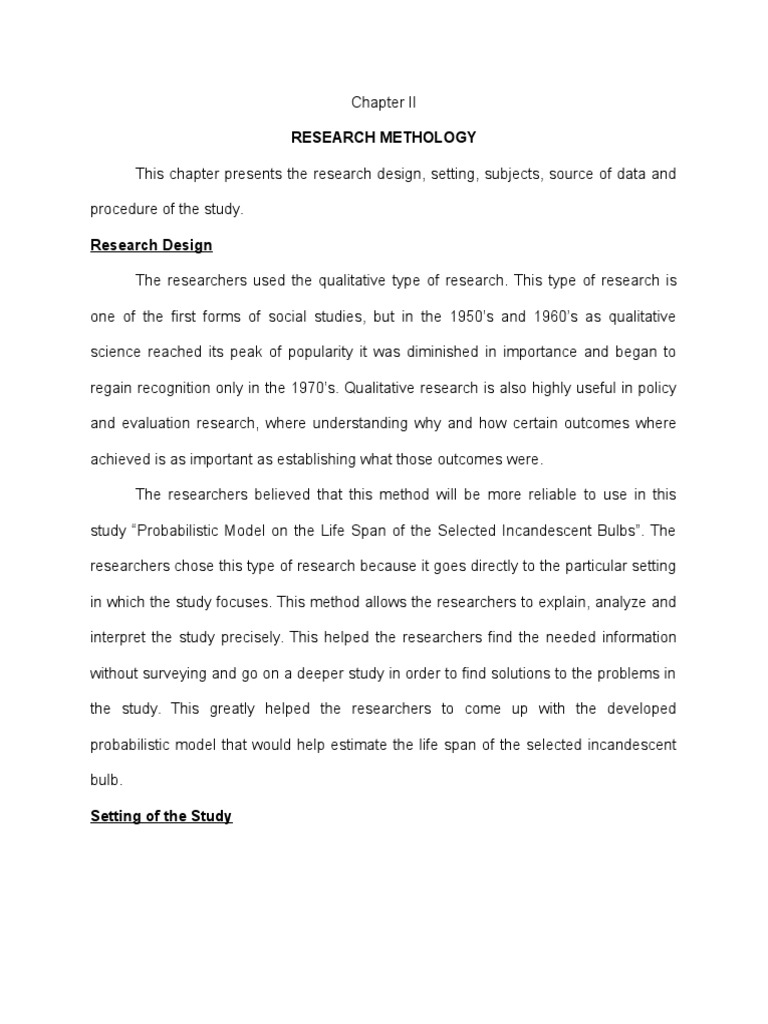 Chapter II

RESEARCH METHOLOGY

This chapter presents the research design, setting, subjects, source of data and procedure of the study.

Research Design

The researchers used the qualitative type of research. This type of research is one of the first forms of social studies, but in the 1950's and 1960's as qualitative science reached its peak of popularity it was diminished in importance and began to regain recognition only in the 1970's. Qualitative research is also highly useful in policy and evaluation research, where understanding why and how certain outcomes where achieved is as important as establishing what those outcomes were.

The researchers believed that this method will be more reliable to use in this study "Probabilistic Model on the Life Span of the Selected Incandescent Bulbs". The researchers chose this type of research because it goes directly to the particular setting in which the study focuses. This method allows the researchers to explain, analyze and interpret the study precisely. This helped the researchers find the needed information without surveying and go on a deeper study in order to find solutions to the problems in the study. This greatly helped the researchers to come up with the developed probabilistic model that would help estimate the life span of the selected incandescent bulb.

Setting of the Study